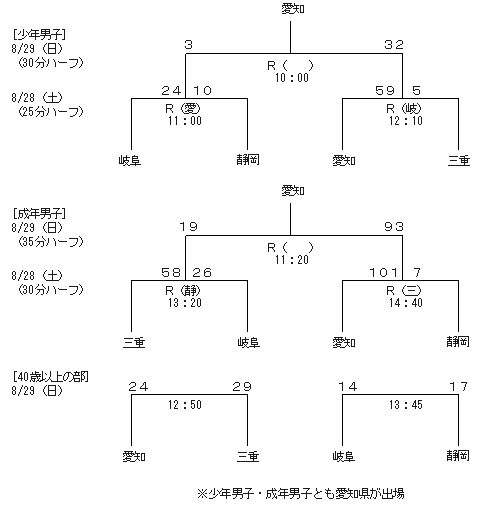 愛知

[少年男子]
8/29（日）
（30分ハーフ）

3　32
R（　）
10：00

8/28（土）
（25分ハーフ）

24　10
R（愛）
11：00

59　5
R（岐）
12：10

岐阜　静岡　愛知　三重

愛知

[成年男子]
8/29（日）
（35分ハーフ）

19　93
R（　）
11：20

8/28（土）
（30分ハーフ）

58　26
R（静）
13：20

101　7
R（三）
14：40

三重　岐阜　愛知　静岡

[40歳以上の部]
8/29（日）

24　29
12：50

14　17
13：45

愛知　三重　岐阜　静岡

※少年男子・成年男子とも愛知県が出場